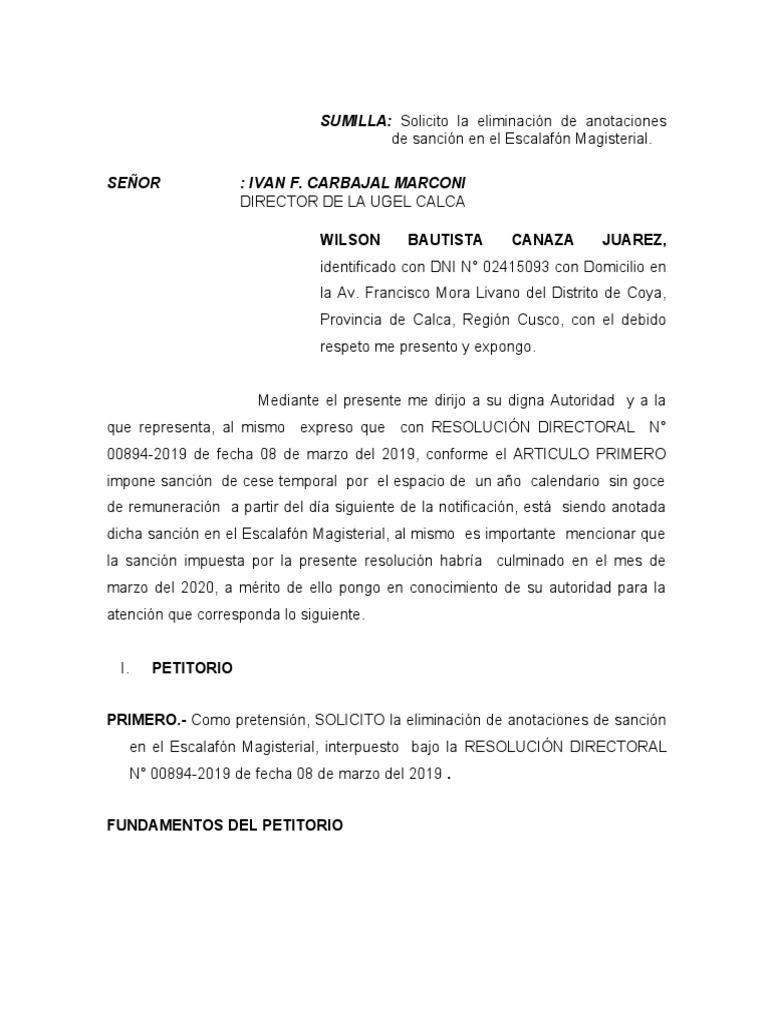 SUMILLA: Solicito la eliminación de anotaciones de sanción en el Escalafón Magisterial.

SEÑOR : IVAN F. CARBAJAL MARCONI
DIRECTOR DE LA UGEL CALCA

WILSON BAUTISTA CANAZA JUAREZ, identificado con DNI N° 02415093 con Domicilio en la Av. Francisco Mora Livano del Distrito de Coya, Provincia de Calca, Región Cusco, con el debido respeto me presento y expongo.

Mediante el presente me dirijo a su digna Autoridad y a la que representa, al mismo expreso que con RESOLUCIÓN DIRECTORAL N° 00894-2019 de fecha 08 de marzo del 2019, conforme el ARTICULO PRIMERO impone sanción de cese temporal por el espacio de un año calendario sin goce de remuneración a partir del día siguiente de la notificación, está siendo anotada dicha sanción en el Escalafón Magisterial, al mismo es importante mencionar que la sanción impuesta por la presente resolución habría culminado en el mes de marzo del 2020, a mérito de ello pongo en conocimiento de su autoridad para la atención que corresponda lo siguiente.

I. PETITORIO

PRIMERO.- Como pretensión, SOLICITO la eliminación de anotaciones de sanción en el Escalafón Magisterial, interpuesto bajo la RESOLUCIÓN DIRECTORAL N° 00894-2019 de fecha 08 de marzo del 2019 .

FUNDAMENTOS DEL PETITORIO